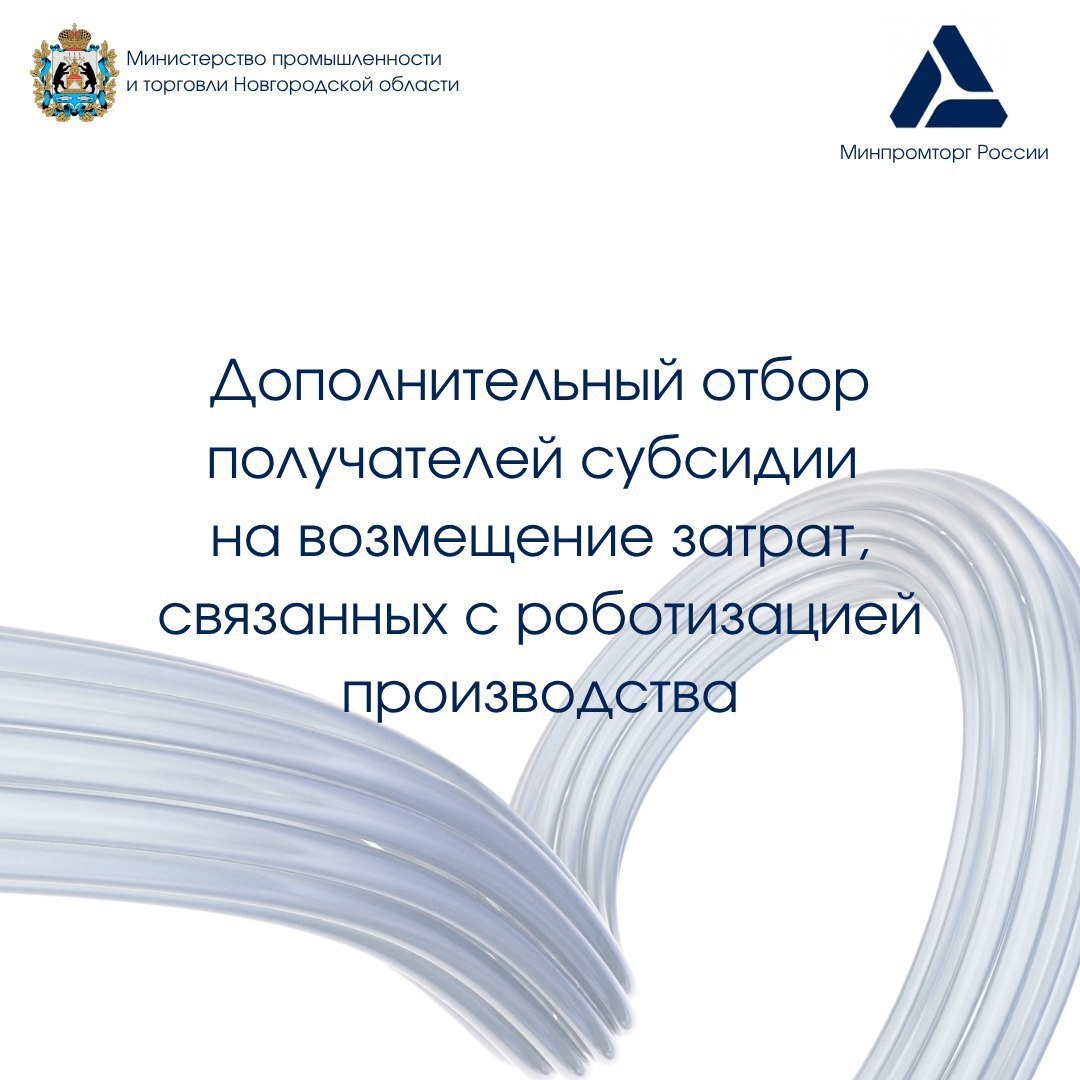 Министерство промышленности
и торговли Новгородской области

Минпромторг России

Дополнительный отбор получателей субсидии на возмещение затрат, связанных с роботизацией производства